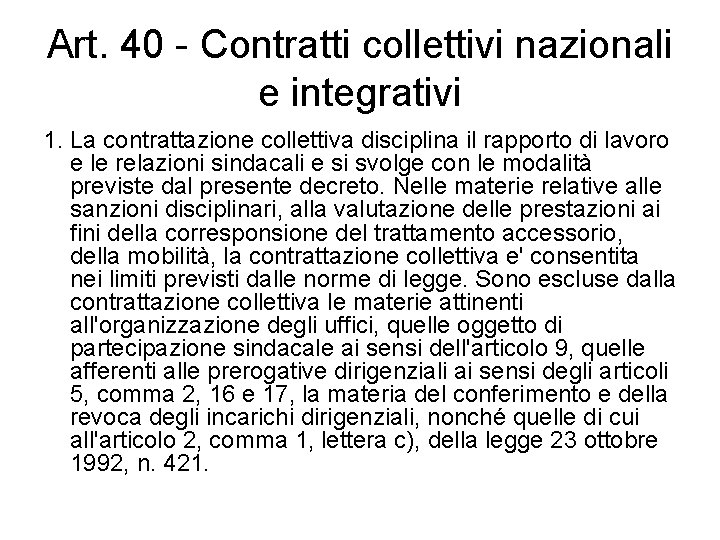 Art. 40 - Contratti collettivi nazionali e integrativi

1. La contrattazione collettiva disciplina il rapporto di lavoro e le relazioni sindacali e si svolge con le modalità previste dal presente decreto. Nelle materie relative alle sanzioni disciplinari, alla valutazione delle prestazioni ai fini della corresponsione del trattamento accessorio, della mobilità, la contrattazione collettiva e' consentita nei limiti previsti dalle norme di legge. Sono escluse dalla contrattazione collettiva le materie attinenti all'organizzazione degli uffici, quelle oggetto di partecipazione sindacale ai sensi dell'articolo 9, quelle afferenti alle prerogative dirigenziali ai sensi degli articoli 5, comma 2, 16 e 17, la materia del conferimento e della revoca degli incarichi dirigenziali, nonché quelle di cui all'articolo 2, comma 1, lettera c), della legge 23 ottobre 1992, n. 421.